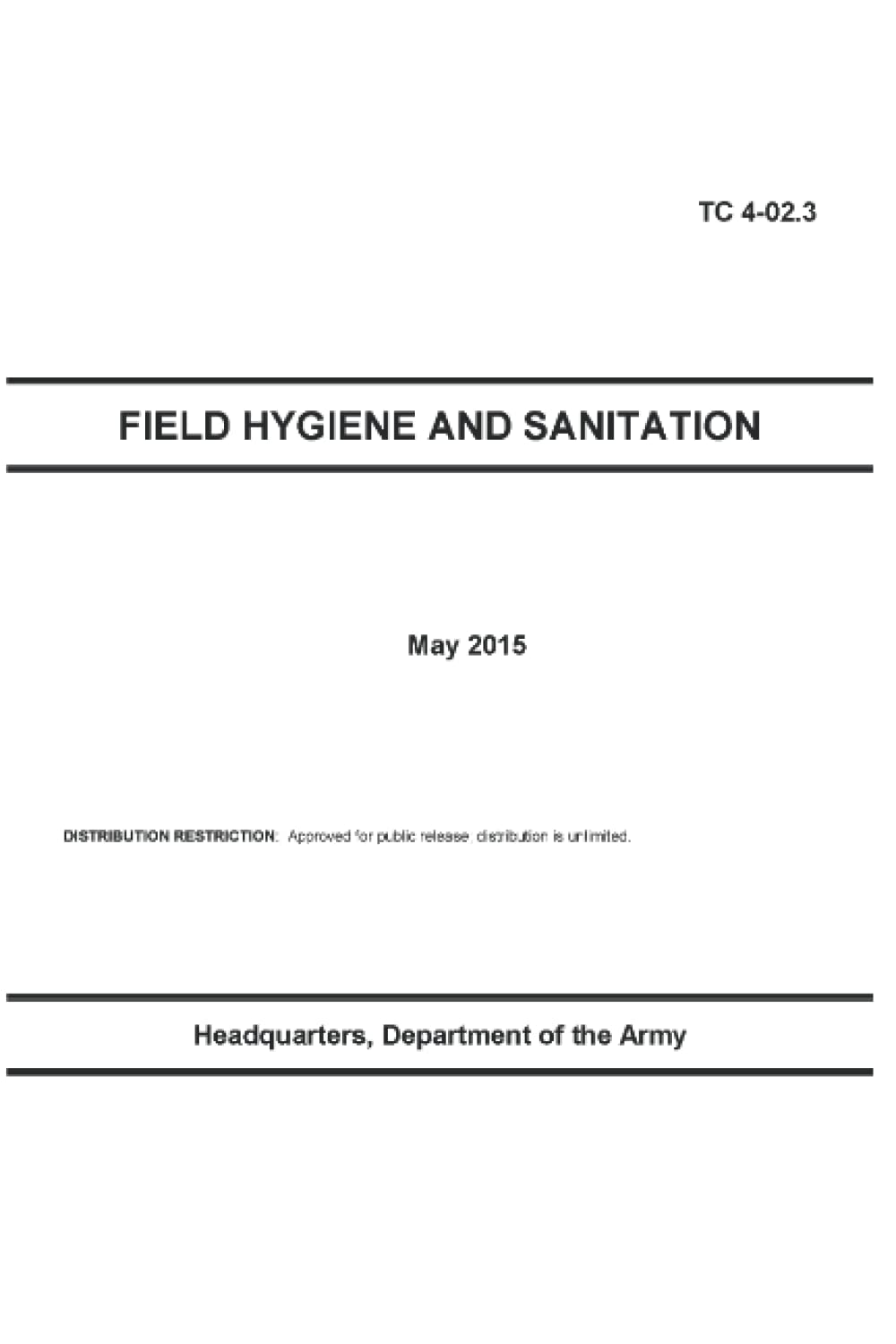 TC 4-02.3

FIELD HYGIENE AND SANITATION

May 2015

DISTRIBUTION RESTRICTION: Approved for public release; distribution is unlimited.

Headquarters, Department of the Army